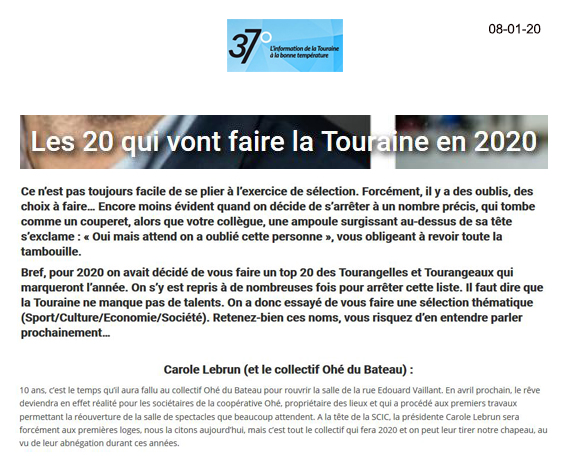 37°
L'information de la Touraine à la bonne température

08-01-20

Les 20 qui vont faire la Touraine en 2020

Ce n'est pas toujours facile de se plier à l'exercice de sélection. Forcément, il y a des oublis, des choix à faire… Encore moins évident quand on décide de s'arrêter à un nombre précis, qui tombe comme un couperet, alors que votre collègue, une ampoule surgissant au-dessus de sa tête s'exclame : « Oui mais attend on a oublié cette personne », vous obligeant à revoir toute la tambouille.

Bref, pour 2020 on avait décidé de vous faire un top 20 des Tourangelles et Tourangeaux qui marqueront l'année. On s'y est repris à de nombreuses fois pour arrêter cette liste. Il faut dire que la Touraine ne manque pas de talents. On a donc essayé de vous faire une sélection thématique (Sport/Culture/Economie/Société). Retenez-bien ces noms, vous risquez d'en entendre parler prochainement…

Carole Lebrun (et le collectif Ohé du Bateau) :

10 ans, c'est le temps qu'il aura fallu au collectif Ohé du Bateau pour rouvrir la salle de la rue Edouard Vaillant. En avril prochain, le rêve deviendra en effet réalité pour les sociétaires de la coopérative Ohé, propriétaire des lieux et qui a procédé aux premiers travaux permettant la réouverture de la salle de spectacles que beaucoup attendent. A la tête de la SCIC, la présidente Carole Lebrun sera forcément aux premières loges, nous la citons aujourd'hui, mais c'est tout le collectif qui fera 2020 et on peut leur tirer notre chapeau, au vu de leur abnégation durant ces années.